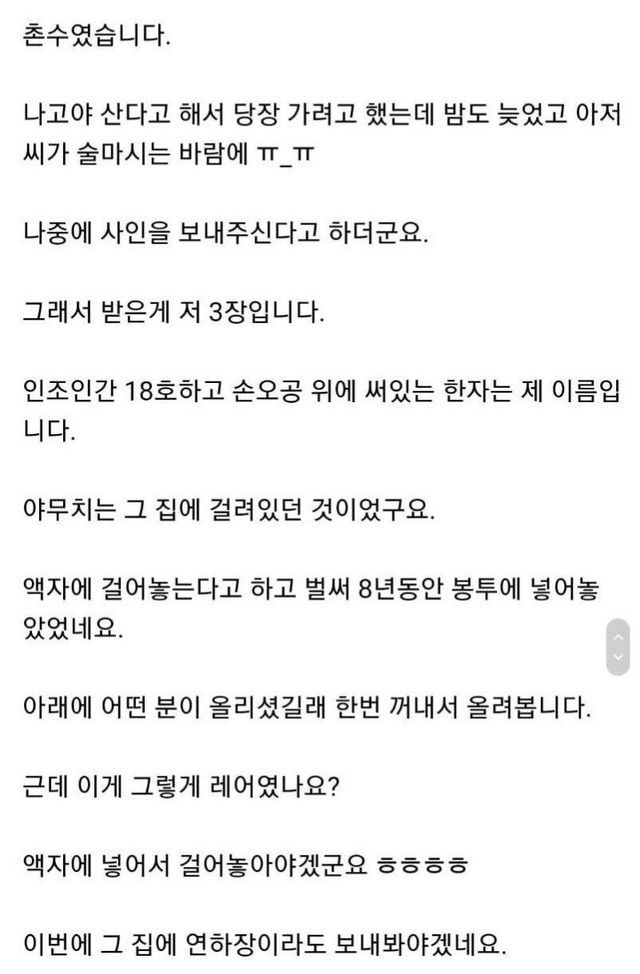 촌수였습니다.

나고야 산다고 해서 당장 가려고 했는데 밤도 늦었고 아저씨가 술마시는 바람에 ㅠ_ㅠ

나중에 사인을 보내주신다고 하더군요.

그래서 받은게 저 3장입니다.

인조인간 18호하고 손오공 위에 써있는 한자는 제 이름입니다.

야무치는 그 집에 걸려있던 것이었구요.

액자에 걸어놓는다고 하고 벌써 8년동안 봉투에 넣어놓았었네요.

아래에 어떤 분이 올리셨길래 한번 꺼내서 올려봅니다.

근데 이게 그렇게 레어였나요?

액자에 넣어서 걸어놓아야겠군요 ㅎㅎㅎㅎ

이번에 그 집에 연하장이라도 보내봐야겠네요.